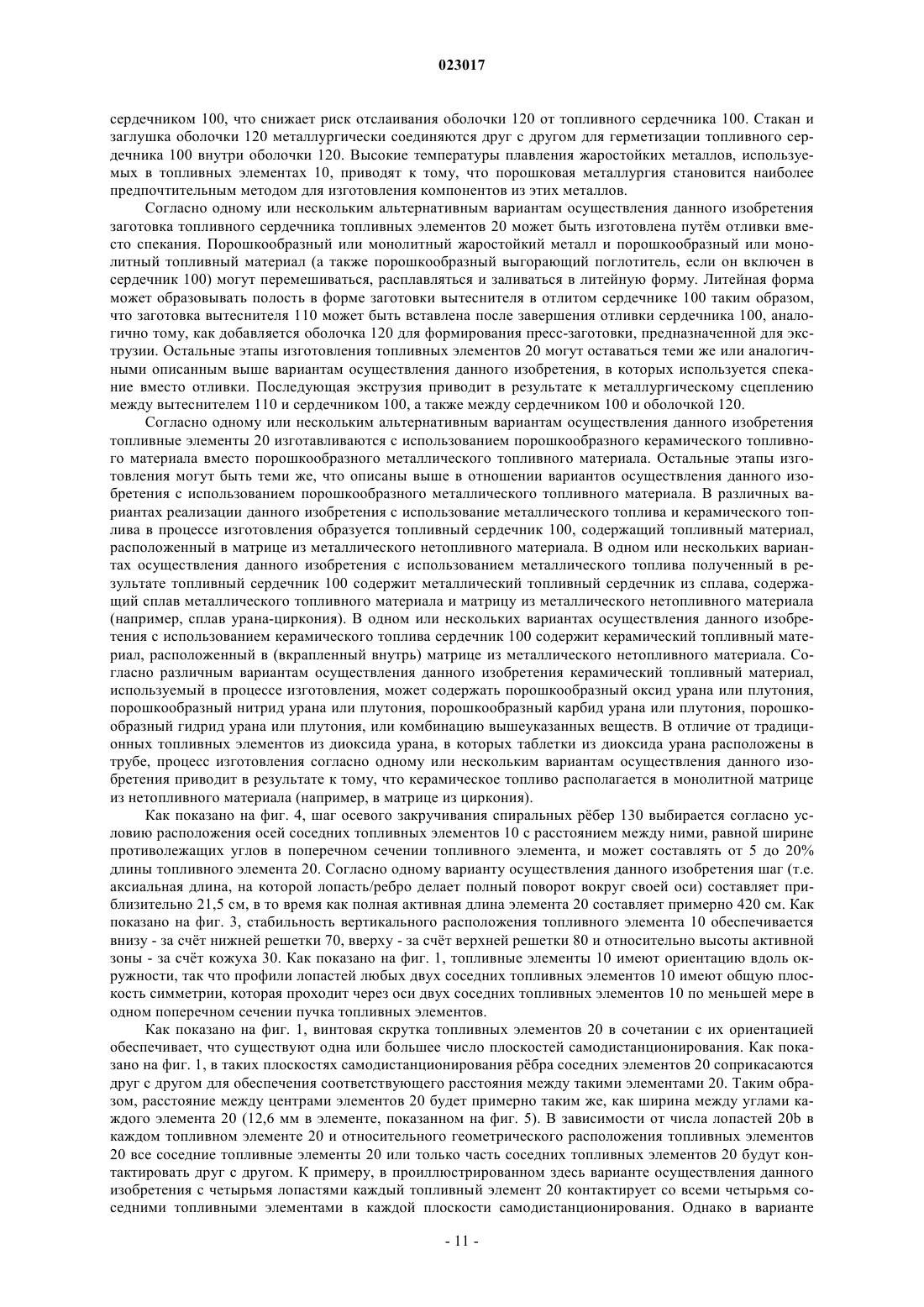 023017

сердечником 100, что снижает риск отслаивания оболочки 120 от топливного сердечника 100. Стакан и заглушка оболочки 120 металлургически соединяются друг с другом для герметизации топливного сердечника 100 внутри оболочки 120. Высокие температуры плавления жаростойких металлов, используемых в топливных элементах 10, приводят к тому, что порошковая металлургия становится наиболее предпочтительным методом для изготовления компонентов из этих металлов.

Согласно одному или нескольким альтернативным вариантам осуществления данного изобретения заготовка топливного сердечника топливных элементов 20 может быть изготовлена путём отливки вместо спекания. Порошкообразный или монолитный жаростойкий металл и порошкообразный или монолитный топливный материал (а также порошкообразный выгорающий поглотитель, если он включен в сердечник 100) могут перемешиваться, расплавляться и заливаться в литейную форму. Литейная форма может образовывать полость в форме заготовки вытеснителя в отлитом сердечнике 100 таким образом, что заготовка вытеснителя 110 может быть вставлена после завершения отливки сердечника 100, аналогично тому, как добавляется оболочка 120 для формирования пресс-заготовки, предназначенной для экструзии. Остальные этапы изготовления топливных элементов 20 могут оставаться теми же или аналогичными описанным выше вариантам осуществления данного изобретения, в которых используется спекание вместо отливки. Последующая экструзия приводит в результате к металлургическому сцеплению между вытеснителем 110 и сердечником 100, а также между сердечником 100 и оболочкой 120.

Согласно одному или нескольким альтернативным вариантам осуществления данного изобретения топливные элементы 20 изготавливаются с использованием порошкообразного керамического топливного материала вместо порошкообразного металлического топливного материала. Остальные этапы изготовления могут быть теми же, что описаны выше в отношении вариантов осуществления данного изобретения с использованием порошкообразного металлического топливного материала. В различных вариантах реализации данного изобретения с использование металлического топлива и керамического топлива в процессе изготовления образуется топливный сердечник 100, содержащий топливный материал, расположенный в матрице из металлического нетопливного материала. В одном или нескольких вариантах осуществления данного изобретения с использованием металлического топлива полученный в результате топливный сердечник 100 содержит металлический топливный сердечник из сплава, содержащий сплав металлического топливного материала и матрицу из металлического нетопливного материала (например, сплав урана-циркония). В одном или нескольких вариантах осуществления данного изобретения с использованием керамического топлива сердечник 100 содержит керамический топливный материал, расположенный в (вкрапленный внутрь) матрице из металлического нетопливного материала. Согласно различным вариантам осуществления данного изобретения керамический топливный материал, используемый в процессе изготовления, может содержать порошкообразный оксид урана или плутония, порошкообразный нитрид урана или плутония, порошкообразный карбид урана или плутония, порошкообразный гидрид урана или плутония, или комбинацию вышеуказанных веществ. В отличие от традиционных топливных элементов из диоксида урана, в которых таблетки из диоксида урана расположены в трубе, процесс изготовления согласно одному или нескольким вариантам осуществления данного изобретения приводит в результате к тому, что керамическое топливо располагается в монолитной матрице из нетопливного материала (например, в матрице из циркония).

Как показано на фиг. 4, шаг осевого закручивания спиральных рёбер 130 выбирается согласно условию расположения осей соседних топливных элементов 10 с расстоянием между ними, равной ширине противолежащих углов в поперечном сечении топливного элемента, и может составлять от 5 до 20% длины топливного элемента 20. Согласно одному варианту осуществления данного изобретения шаг (т.е. аксиальная длина, на которой лопасть/ребро делает полный поворот вокруг своей оси) составляет приблизительно 21,5 см, в то время как полная активная длина элемента 20 составляет примерно 420 см. Как показано на фиг. 3, стабильность вертикального расположения топливного элемента 10 обеспечивается внизу - за счёт нижней решетки 70, вверху - за счёт верхней решетки 80 и относительно высоты активной зоны - за счёт кожуха 30. Как показано на фиг. 1, топливные элементы 10 имеют ориентацию вдоль окружности, так что профили лопастей любых двух соседних топливных элементов 10 имеют общую плоскость симметрии, которая проходит через оси двух соседних топливных элементов 10 по меньшей мере в одном поперечном сечении пучка топливных элементов.

Как показано на фиг. 1, винтовая скрутка топливных элементов 20 в сочетании с их ориентацией обеспечивает, что существуют одна или большее число плоскостей самодистанционирования. Как показано на фиг. 1, в таких плоскостях самодистанционирования рёбра соседних элементов 20 соприкасаются друг с другом для обеспечения соответствующего расстояния между такими элементами 20. Таким образом, расстояние между центрами элементов 20 будет примерно таким же, как ширина между углами каждого элемента 20 (12,6 мм в элементе, показанном на фиг. 5). В зависимости от числа лопастей 20b в каждом топливном элементе 20 и относительного геометрического расположения топливных элементов 20 все соседние топливные элементы 20 или только часть соседних топливных элементов 20 будут контактировать друг с другом. К примеру, в проиллюстрированном здесь варианте осуществления данного изобретения с четырьмя лопастями каждый топливный элемент 20 контактирует со всеми четырьмя соседними топливными элементами в каждой плоскости самодистанционирования. Однако в варианте

- 11 -